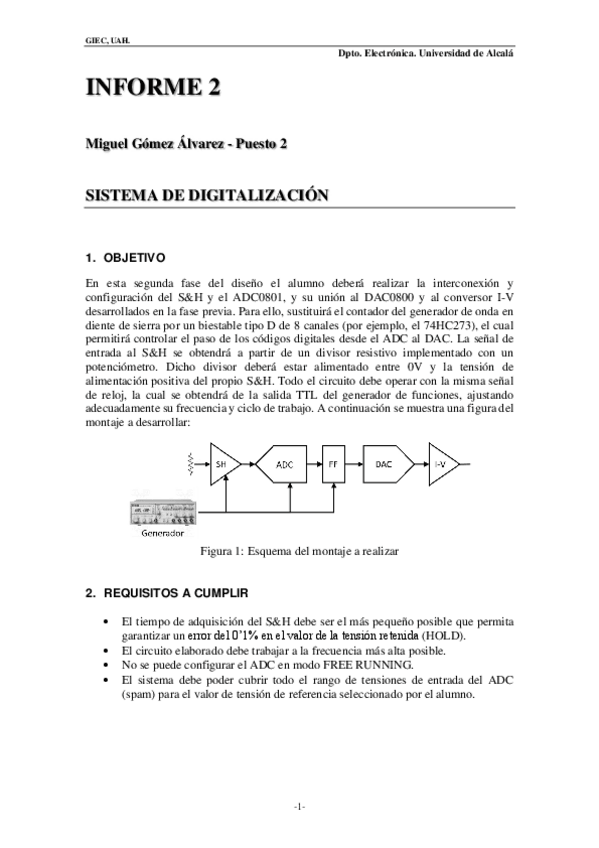 GIEC, UAH.

Dpto. Electrónica. Universidad de Alcalá

INFORME 2

Miguel Gómez Álvarez - Puesto 2

SISTEMA DE DIGITALIZACIÓN

1. OBJETIVO

En esta segunda fase del diseño el alumno deberá realizar la interconexión y configuración del S&H y el ADC0801, y su unión al DAC0800 y al conversor I-V desarrollados en la fase previa. Para ello, sustituirá el contador del generador de onda en diente de sierra por un biestable tipo D de 8 canales (por ejemplo, el 74HC273), el cual permitirá controlar el paso de los códigos digitales desde el ADC al DAC. La señal de entrada al S&H se obtendrá a partir de un divisor resistivo implementado con un potenciómetro. Dicho divisor deberá estar alimentado entre 0V y la tensión de alimentación positiva del propio S&H. Todo el circuito debe operar con la misma señal de reloj, la cual se obtendrá de la salida TTL del generador de funciones, ajustando adecuadamente su frecuencia y ciclo de trabajo. A continuación se muestra una figura del montaje a desarrollar:

SH

ADC

FF

DAC

I-V

Generador

Figura 1: Esquema del montaje a realizar

2. REQUISITOS A CUMPLIR

• El tiempo de adquisición del S&H debe ser el más pequeño posible que permita garantizar un error del 0'1% en el valor de la tensión retenida (HOLD).
• El circuito elaborado debe trabajar a la frecuencia más alta posible.
• No se puede configurar el ADC en modo FREE RUNNING.
• El sistema debe poder cubrir todo el rango de tensiones de entrada del ADC (spam) para el valor de tensión de referencia seleccionado por el alumno.

-1-